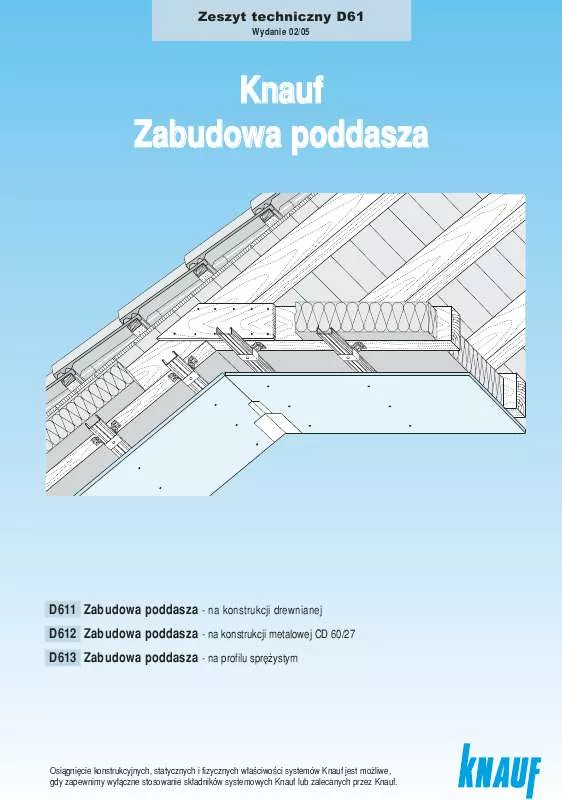 Zeszyt techniczny D61
Wydanie 02/05

Knauf
Zabudowa poddasza

D611 Zabudowa poddasza - na konstrukcji drewnianej
D612 Zabudowa poddasza - na konstrukcji metalowej CD 60/27
D613 Zabudowa poddasza - na profilu sprężystym

Osiągnięcie konstrukcyjnych, statycznych i fizycznych właściwości systemów Knauf jest możliwe, gdy zapewnimy wyłączne stosowanie składników systemowych Knauf lub zalecanych przez Knauf.

KNAUF